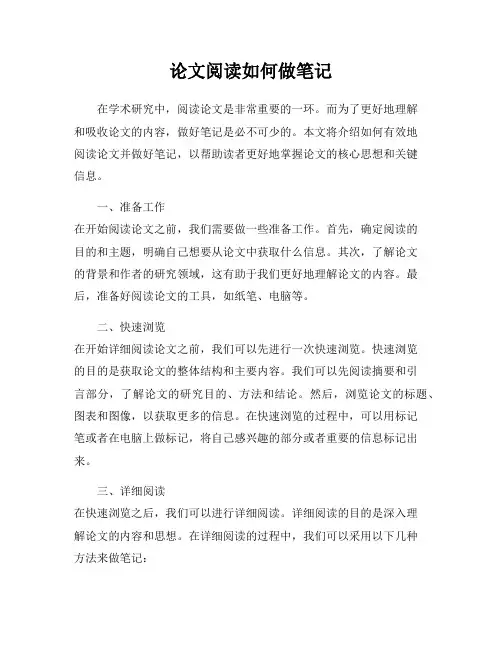 论文阅读如何做笔记

在学术研究中，阅读论文是非常重要的一环。而为了更好地理解和吸收论文的内容，做好笔记是必不可少的。本文将介绍如何有效地阅读论文并做好笔记，以帮助读者更好地掌握论文的核心思想和关键信息。

一、准备工作
在开始阅读论文之前，我们需要做一些准备工作。首先，确定阅读的目的和主题，明确自己想要从论文中获取什么信息。其次，了解论文的背景和作者的研究领域，这有助于我们更好地理解论文的内容。最后，准备好阅读论文的工具，如纸笔、电脑等。

二、快速浏览
在开始详细阅读论文之前，我们可以先进行一次快速浏览。快速浏览的目的是获取论文的整体结构和主要内容。我们可以先阅读摘要和引言部分，了解论文的研究目的、方法和结论。然后，浏览论文的标题、图表和图像，以获取更多的信息。在快速浏览的过程中，可以用标记笔或者在电脑上做标记，将自己感兴趣的部分或者重要的信息标记出来。

三、详细阅读
在快速浏览之后，我们可以进行详细阅读。详细阅读的目的是深入理解论文的内容和思想。在详细阅读的过程中，我们可以采用以下几种方法来做笔记：